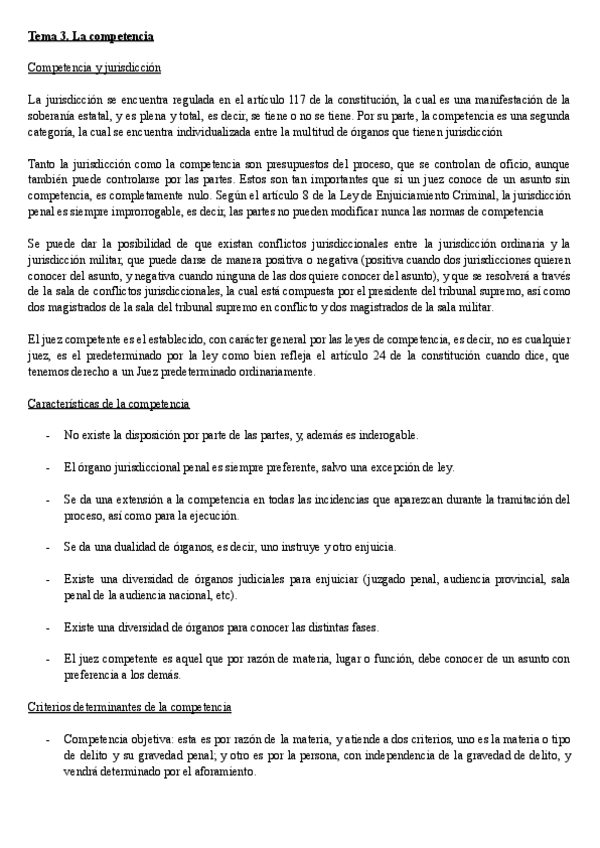 Tema 3. La competencia

Competencia y jurisdicción

La jurisdicción se encuentra regulada en el artículo 117 de la constitución, la cual es una manifestación de la soberanía estatal, y es plena y total, es decir, se tiene o no se tiene. Por su parte, la competencia es una segunda categoría, la cual se encuentra individualizada entre la multitud de órganos que tienen jurisdicción

Tanto la jurisdicción como la competencia son presupuestos del proceso, que se controlan de oficio, aunque también puede controlarse por las partes. Estos son tan importantes que si un juez conoce de un asunto sin competencia, es completamente nulo. Según el artículo 8 de la Ley de Enjuiciamiento Criminal, la jurisdicción penal es siempre improrrogable, es decir, las partes no pueden modificar nunca las normas de competencia

Se puede dar la posibilidad de que existan conflictos jurisdiccionales entre la jurisdicción ordinaria y la jurisdicción militar, que puede darse de manera positiva o negativa (positiva cuando dos jurisdicciones quieren conocer del asunto, y negativa cuando ninguna de las dos quiere conocer del asunto), y que se resolverá a través de la sala de conflictos jurisdiccionales, la cual está compuesta por el presidente del tribunal supremo, así como dos magistrados de la sala del tribunal supremo en conflicto y dos magistrados de la sala militar.

El juez competente es el establecido, con carácter general por las leyes de competencia, es decir, no es cualquier juez, es el predeterminado por la ley como bien refleja el artículo 24 de la constitución cuando dice, que tenemos derecho a un Juez predeterminado ordinariamente.

Características de la competencia

- No existe la disposición por parte de las partes, y, además es inderogable.

- El órgano jurisdiccional penal es siempre preferente, salvo una excepción de ley.

- Se da una extensión a la competencia en todas las incidencias que aparezcan durante la tramitación del proceso, así como para la ejecución.

- Se da una dualidad de órganos, es decir, uno instruye y otro enjuicia.

- Existe una diversidad de órganos judiciales para enjuiciar (juzgado penal, audiencia provincial, sala penal de la audiencia nacional, etc).

- Existe una diversidad de órganos para conocer las distintas fases.

- El juez competente es aquel que por razón de materia, lugar o función, debe conocer de un asunto con preferencia a los demás.

Criterios determinantes de la competencia

- Competencia objetiva: esta es por razón de la materia, y atiende a dos criterios, uno es la materia o tipo de delito y su gravedad penal; y otro es por la persona, con independencia de la gravedad de delito, y vendrá determinado por el aforamiento.